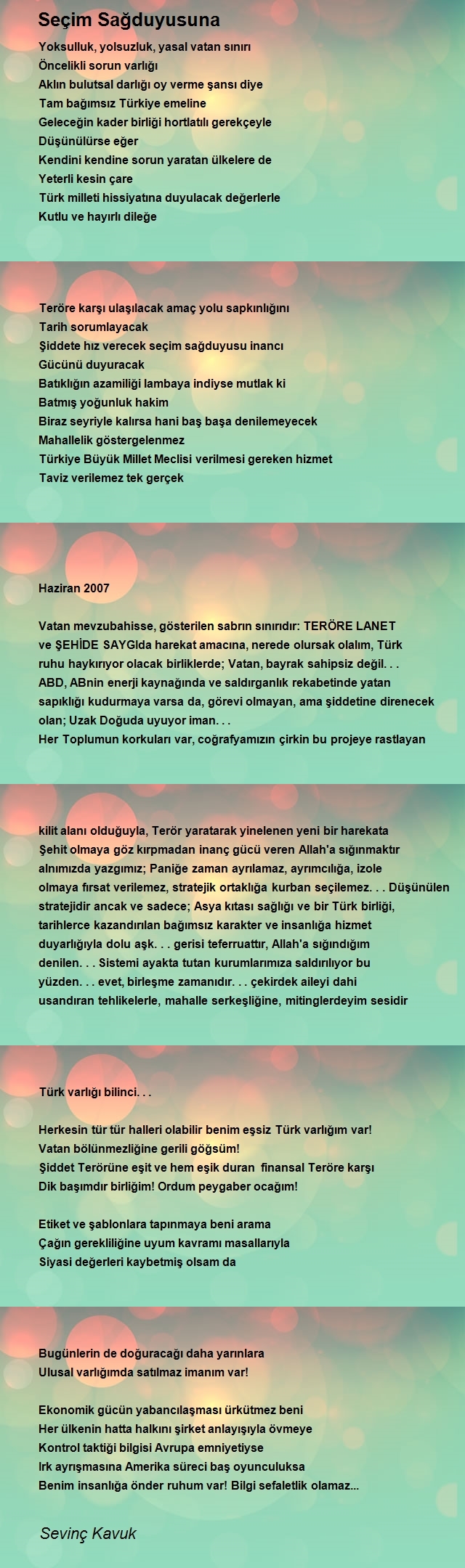 Seçim Sağduyusuna

Yoksulluk, yolsuzluk, yasal vatan sınırı
Öncelikli sorun varlığı
Aklın bulutsal darlığı oy verme şansı diye
Tam bağımsız Türkiye emeline
Geleceğin kader birliği hortlatılı gerekçeyle
Düşünülürse eğer
Kendini kendine sorun yaratan ülkelere de
Yeterli kesin çare
Türk milleti hissiyatına duyulacak değerlerle
Kutlu ve hayırlı dileğe

Teröre karşı ulaşılacak amaç yolu sapkınlığını
Tarih sorumlayacak
Şiddete hız verecek seçim sağduyusu inancı
Gücünü duyuracak
Batıklığın azamiliği lambaya indiyse mutlak ki
Batmış yoğunluk hakim
Biraz seyriyle kalırsa hani baş başa denilemeyecek
Mahallelik göstergelenmez
Türkiye Büyük Millet Meclisi verilmesi gereken hizmet
Taviz verilemez tek gerçek

Haziran 2007

Vatan mevzubahisse, gösterilen sabrın sınırıdır: TERÖRE LANET ve ŞEHİDE SAYGIda harekat amacına, nerede olursak olalım, Türk ruhu haykırıyor olacak birliklerde; Vatan, bayrak sahipsiz değil. . . ABD, ABnin enerji kaynağında ve saldırganlık rekabetinde yatan sapıklığı kudurmaya varsa da, görevi olmayan, ama şiddetine direnecek olan; Uzak Doğuda uyuyor iman. . .
Her Toplumun korkuları var, coğrafyamızın çirkin bu projeye rastlayan

kilit alanı olduğuyla, Terör yaratarak yinelenen yeni bir harekata Şehit olmaya göz kırpmadan inanç gücü veren Allah'a sığınmaktır alnımızda yazgımız; Paniğe zaman ayrılamaz, ayrımcılığa, izole olmaya fırsat verilemez, stratejik ortaklığa kurban seçilemez. . . Düşünülen stratejidir ancak ve sadece; Asya kıtası sağlığı ve bir Türk birliği, tarihlerce kazandırılan bağımsız karakter ve insanlığa hizmet duyarlığıyla dolu aşk. . . gerisi teferruattır, Allah'a sığındığım denilen. . . Sistemi ayakta tutan kurumlarımıza saldırılıyor bu yüzden. . . evet, birleşme zamanıdır. . . çekirdek aileyi dahi usandıran tehlikelerle, mahalle serkeşliğine, mitinglerdeyim sesidir

Türk varlığı bilinci. . .

Herkesin tür tür halleri olabilir benim eşsiz Türk varlığım var!
Vatan bölünmezliğine gerili göğsüm!
Şiddet Terörüne eşit ve hem eşik duran finansal Teröre karşı
Dik başımdır birliğim! Ordum peygaber ocağım!

Etiket ve şablonlara tapınmaya beni arama
Çağın gerekliliğine uyum kavramı masallarıyla
Siyasi değerleri kaybetmiş olsam da

Bugünlerin de doğuracağı daha yarınlara
Ulusal varlığımda satılmaz imanım var!

Ekonomik gücün yabancılaşması ürkütmez beni
Her ülkenin hatta halkını şirket anlayışıyla övmeye
Kontrol taktiği bilgisi Avrupa emniyetiyse
Irk ayrışmasına Amerika süreci baş oyunculuksa
Benim insanlığa önder ruhum var! Bilgi sefaletlik olamaz...

Sevinç Kavuk